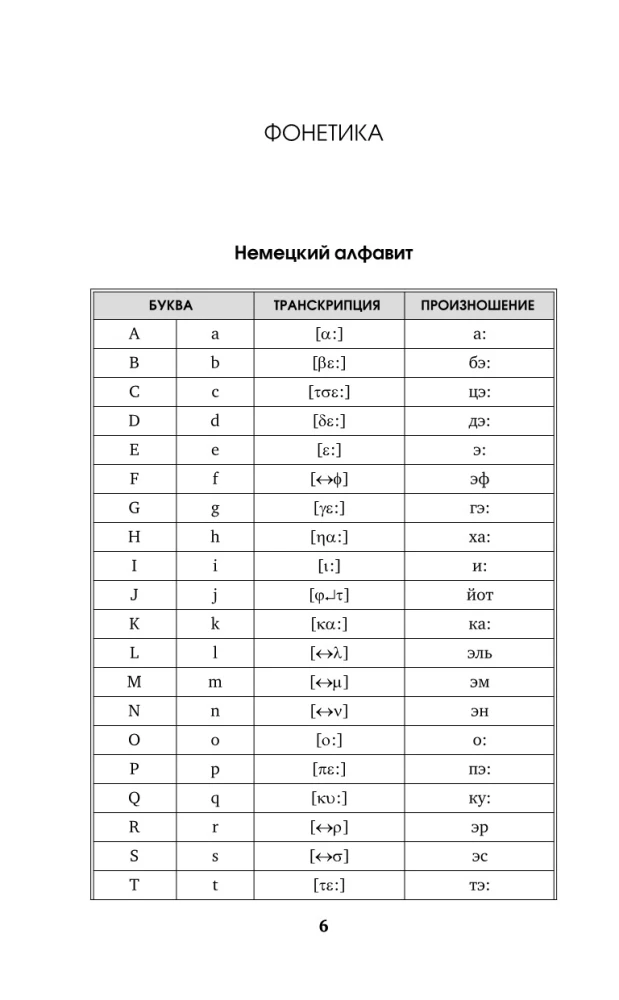 ФОНЕТИКА

Немецкий алфавит

| БУКВА | | ТРАНСКРИПЦИЯ | ПРОИЗНОШЕНИЕ |
|---|---|---|---|
| A | a | [α:] | а: |
| B | b | [βε:] | бэ: |
| C | c | [τσε:] | цэ: |
| D | d | [δε:] | дэ: |
| E | e | [ε:] | э: |
| F | f | [↔φ] | эф |
| G | g | [γε:] | гэ: |
| H | h | [ηα:] | ха: |
| I | i | [ι:] | и: |
| J | j | [φ↵τ] | йот |
| K | k | [κα:] | ка: |
| L | l | [↔λ] | эль |
| M | m | [↔μ] | эм |
| N | n | [↔ν] | эн |
| O | o | [ο:] | о: |
| P | p | [πε:] | пэ: |
| Q | q | [κυ:] | ку: |
| R | r | [↔ρ] | эр |
| S | s | [↔σ] | эс |
| T | t | [τε:] | тэ: |

6